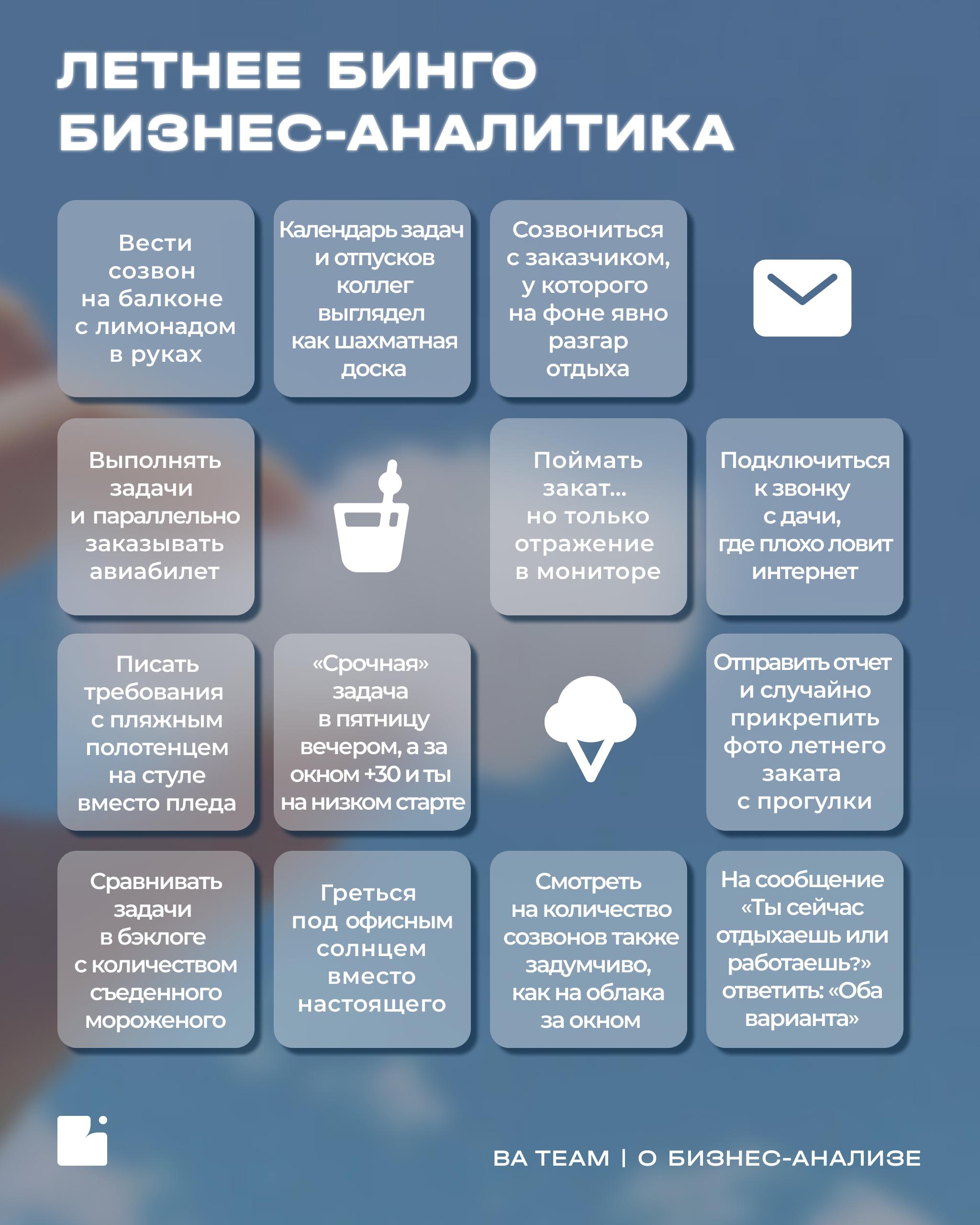 ЛЕТНЕЕ БИНГО БИЗНЕС-АНАЛИТИКА

Вести созвон на балконе с лимонадом в руках

Календарь задач и отпусков коллег выглядел как шахматная доска

Созвониться с заказчиком, у которого на фоне явно разгар отдыха

Выполнять задачи и параллельно заказывать авиабилет

Поймать закат... но только отражение в мониторе

Подключиться к звонку с дачи, где плохо ловит интернет

Писать требования с пляжным полотенцем на стуле вместо пледа

«Срочная» задача в пятницу вечером, а за окном +30 и ты на низком старте

Отправить отчет и случайно прикрепить фото летнего заката с прогулки

Сравнивать задачи в бэклоге с количеством съеденного мороженого

Греться под офисным солнцем вместо настоящего

Смотреть на количество созвонов также задумчиво, как на облака за окном

На сообщение «Ты сейчас отдыхаешь или работаешь?» ответить: «Оба варианта»

BA TEAM | О БИЗНЕС-АНАЛИЗЕ